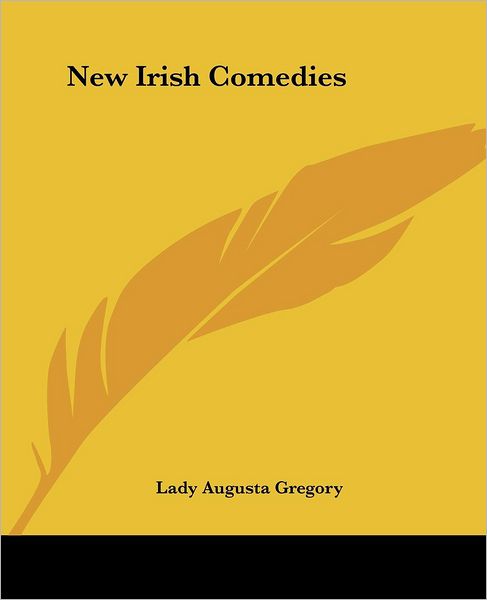 New Irish Comedies

Lady Augusta Gregory